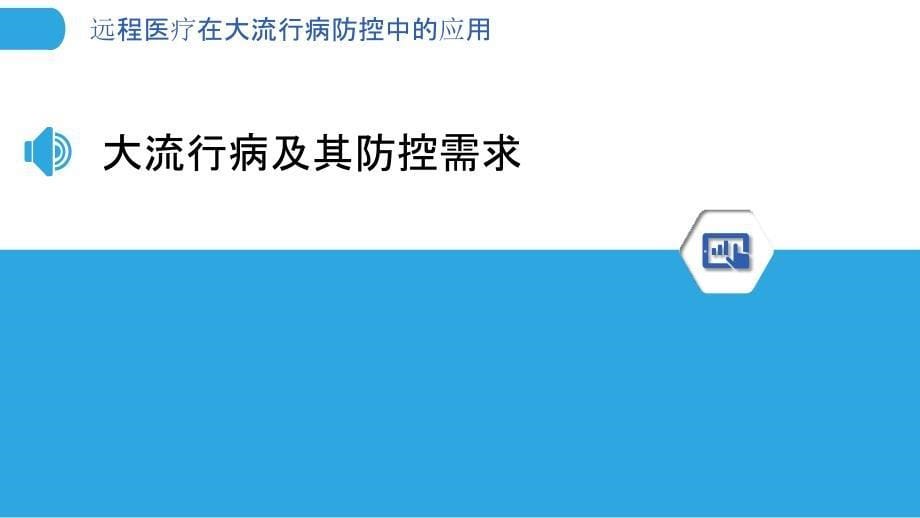 远程医疗在大流行病防控中的应用

大流行病及其防控需求